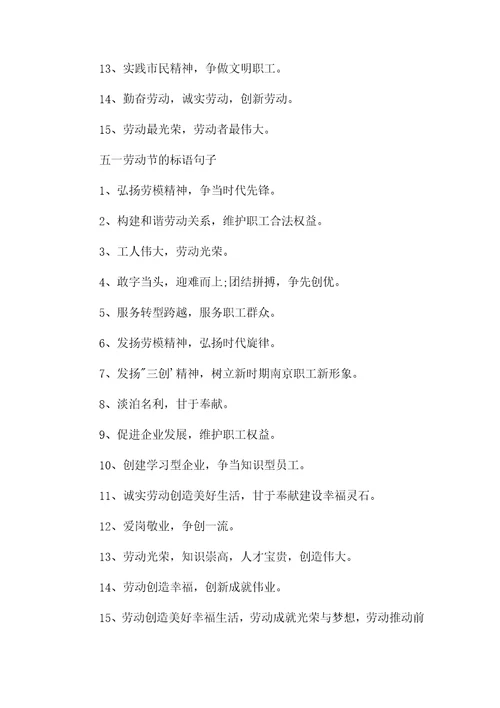 13、实践市民精神，争做文明职工。

14、勤奋劳动，诚实劳动，创新劳动。

15、劳动最光荣，劳动者最伟大。

五一劳动节的标语句子

1、弘扬劳模精神，争当时代先锋。

2、构建和谐劳动关系，维护职工合法权益。

3、工人伟大，劳动光荣。

4、敢字当头，迎难而上;团结拼搏，争先创优。

5、服务转型跨越，服务职工群众。

6、发扬劳模精神，弘扬时代旋律。

7、发扬"三创'精神，树立新时期南京职工新形象。

8、淡泊名利，甘于奉献。

9、促进企业发展，维护职工权益。

10、创建学习型企业，争当知识型员工。

11、诚实劳动创造美好生活，甘于奉献建设幸福灵石。

12、爱岗敬业，争创一流。

13、劳动光荣，知识崇高，人才宝贵，创造伟大。

14、劳动创造幸福，创新成就伟业。

15、劳动创造美好幸福生活，劳动成就光荣与梦想，劳动推动前